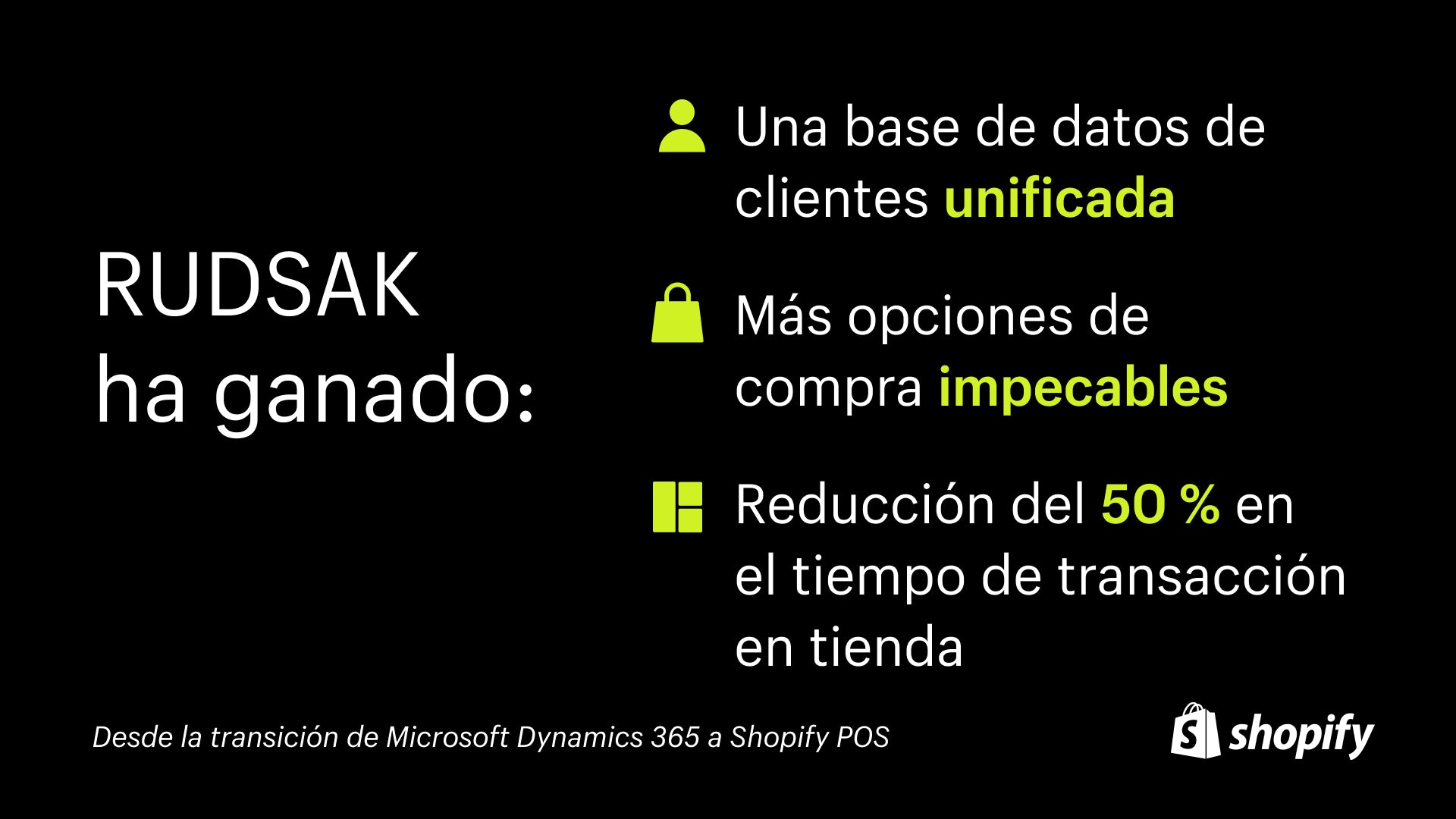 RUDSAK ha ganado:

Una base de datos de clientes unificada

Más opciones de compra impecables

Reducción del 50 % en el tiempo de transacción en tienda

Desde la transición de Microsoft Dynamics 365 a Shopify POS

shopify